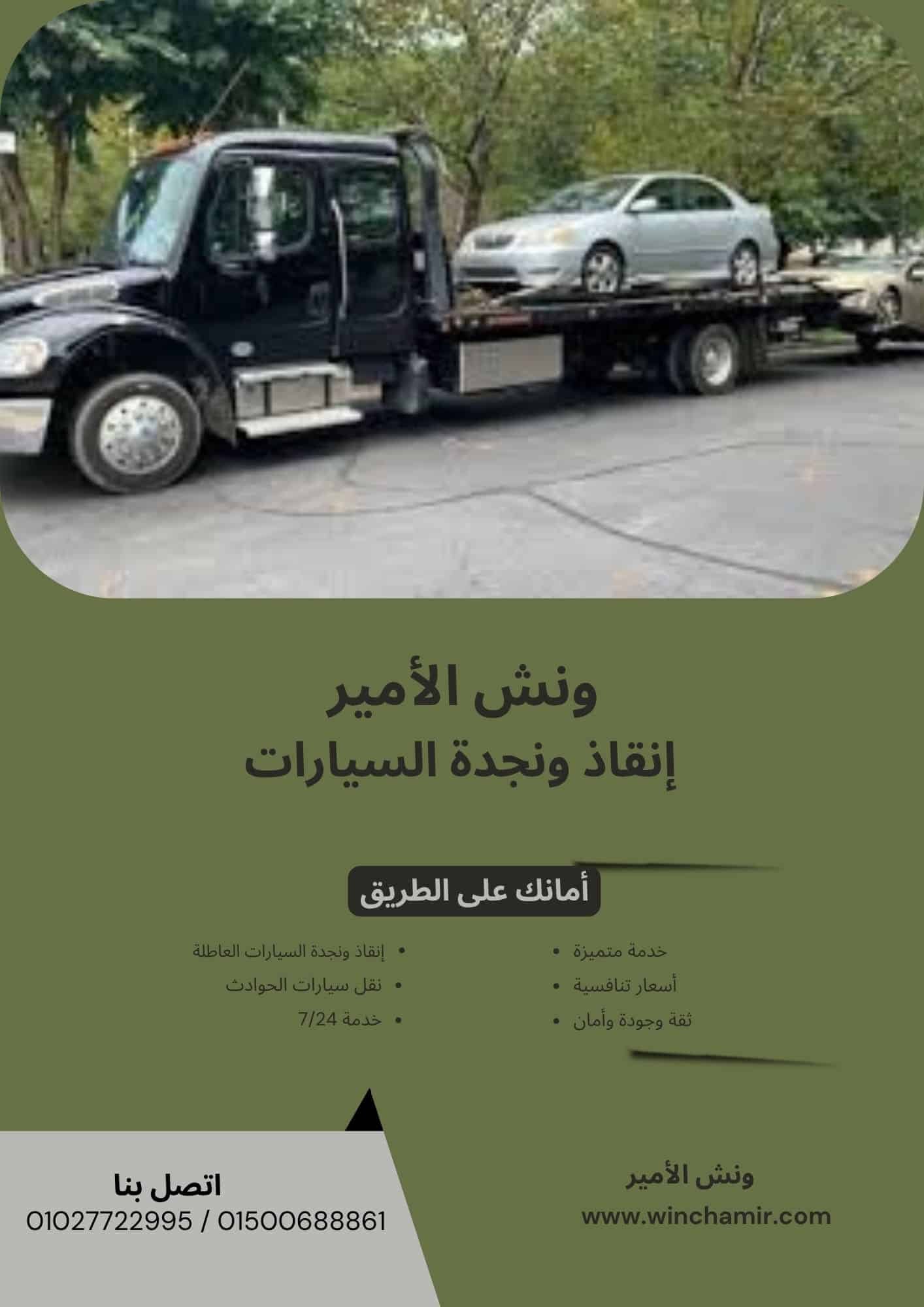 ونش الأمير
إنقاذ ونجدة السيارات

أمانك على الطريق

• خدمة متميزة
• أسعار تنافسية
• ثقة وجودة وأمان

• إنقاذ ونجدة السيارات العاطلة
• نقل سيارات الحوادث
• خدمة 7/24

ونش الأمير
www.winchamir.com

اتصل بنا
01027722995 / 01500688861